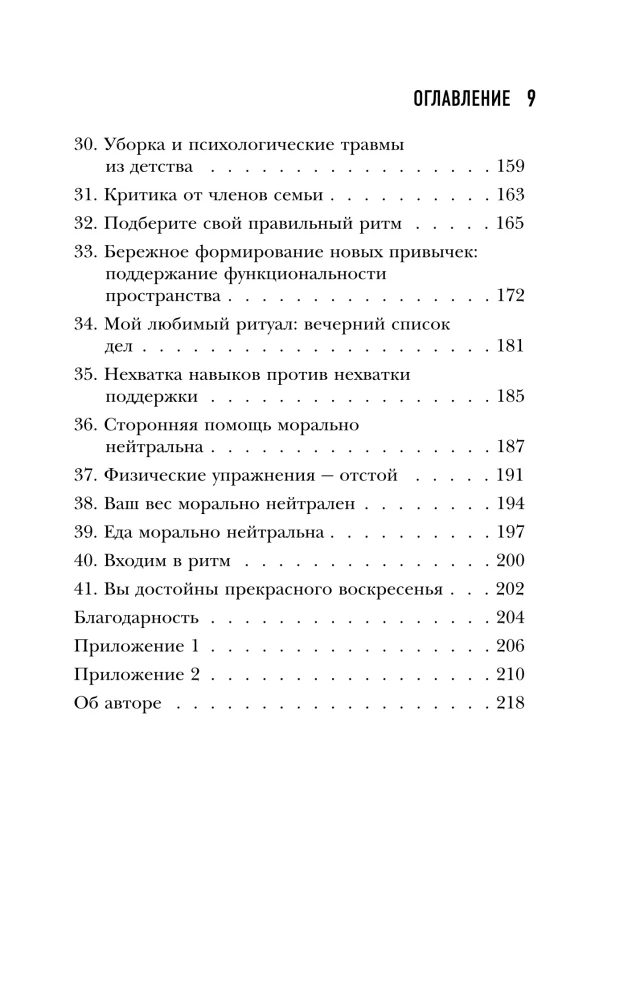 ОГЛАВЛЕНИЕ 9

30. Уборка и психологические травмы из детства 159

31. Критика от членов семьи 163

32. Подберите свой правильный ритм 165

33. Бережное формирование новых привычек: поддержание функциональности пространства 172

34. Мой любимый ритуал: вечерний список дел 181

35. Нехватка навыков против нехватки поддержки 185

36. Сторонняя помощь морально нейтральна 187

37. Физические упражнения — отстой 191

38. Ваш вес морально нейтрален 194

39. Еда морально нейтральна 197

40. Входим в ритм 200

41. Вы достойны прекрасного воскресенья 202

Благодарность 204

Приложение 1 206

Приложение 2 210

Об авторе 218